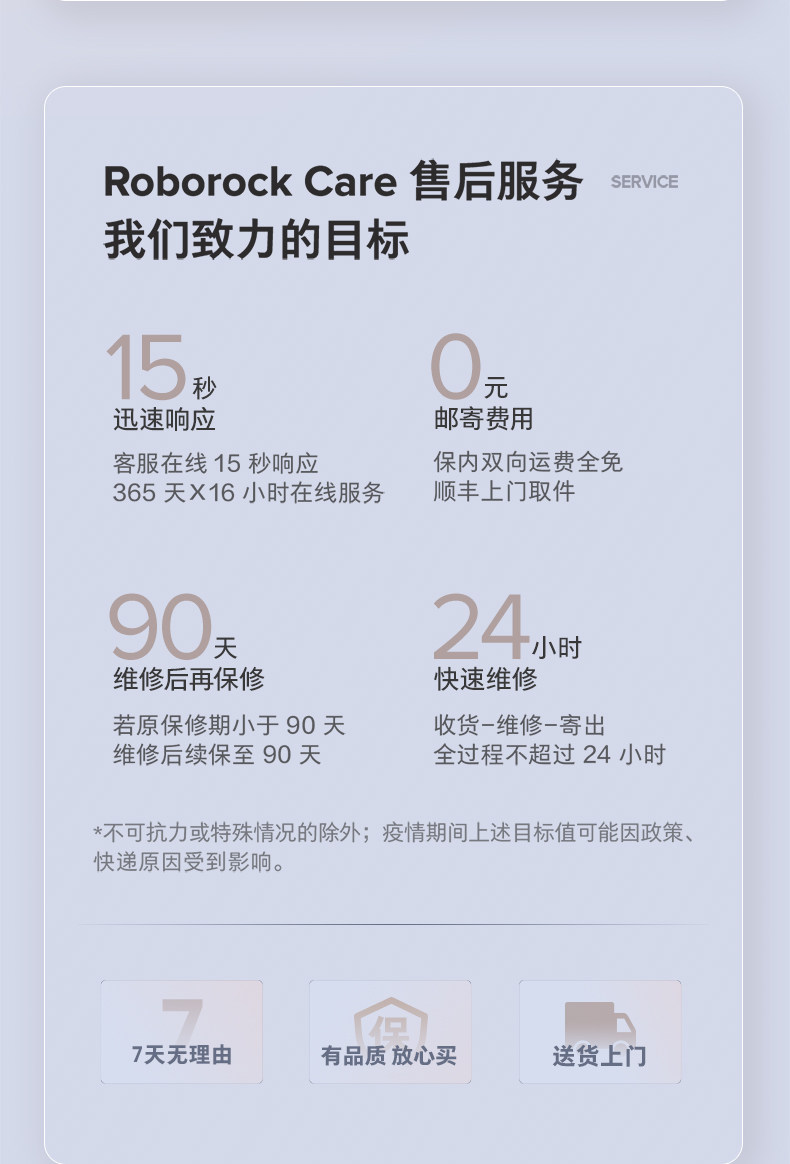 Roborock Care 售后服务 SERVICE
我们致力的目标

15秒
迅速响应

客服在线15秒响应
365天X16小时在线服务

0元
邮寄费用

保内双向运费全免
顺丰上门取件

90天
维修后再保修

若原保修期小于90天
维修后续保至90天

24小时
快速维修

收货-维修-寄出
全过程不超过24小时

*不可抗力或特殊情况的除外；疫情期间上述目标值可能因政策、快递原因受到影响。

7天无理由

有品质 放心买

送货上门